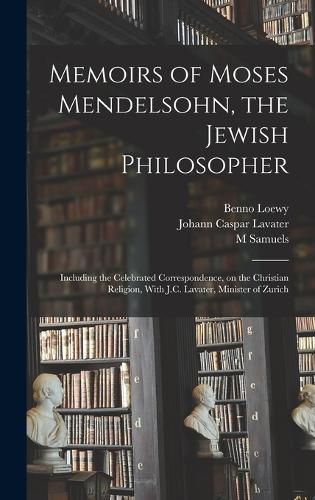 Memoirs of Moses Mendelsohn, the Jewish Philosopher

Benno Loewy
Johann Caspar Lavater
M Samuels

Including the Celebrated Correspondence, on the Christian Religion, With J.C. Lavater, Minister of Zurich

f
e
d
e

g
f
e
d
c
b